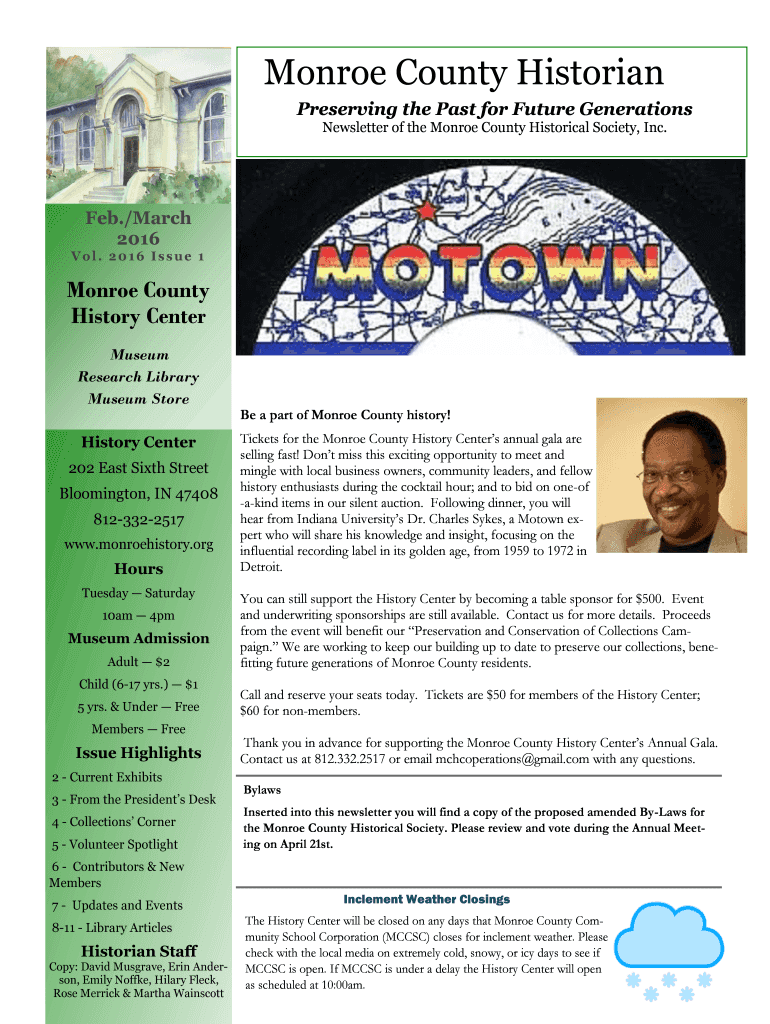 Monroe County Historian

Preserving the Past for Future Generations

Newsletter of the Monroe County Historical Society, Inc.

Feb./March 2016

Vol. 2016 Issue 1

Monroe County History Center

Museum

Research Library

Museum Store

History Center

202 East Sixth Street

Bloomington, IN 47408

812-332-2517

www.monroehistory.org

Hours

Tuesday — Saturday

10am — 4pm

Museum Admission

Adult — $2

Child (6-17 yrs.) — $1

5 yrs. & Under — Free

Members — Free

Issue Highlights

2 - Current Exhibits

3 - From the President's Desk

4 - Collections' Corner

5 - Volunteer Spotlight

6 - Contributors & New Members

7 - Updates and Events

8-11 - Library Articles

Historian Staff

Copy: David Musgrave, Erin Anderson, Emily Noffke, Hilary Fleck, Rose Merrick & Martha Wainscott

MOTOWN

Be a part of Monroe County history!

Tickets for the Monroe County History Center's annual gala are selling fast! Don't miss this exciting opportunity to meet and mingle with local business owners, community leaders, and fellow history enthusiasts during the cocktail hour; and to bid on one-of-a-kind items in our silent auction. Following dinner, you will hear from Indiana University's Dr. Charles Sykes, a Motown expert who will share his knowledge and insight, focusing on the influential recording label in its golden age, from 1959 to 1972 in Detroit.

You can still support the History Center by becoming a table sponsor for $500. Event and underwriting sponsorships are still available. Contact us for more details. Proceeds from the event will benefit our "Preservation and Conservation of Collections Campaign." We are working to keep our building up to date to preserve our collections, benefitting future generations of Monroe County residents.

Call and reserve your seats today. Tickets are $50 for members of the History Center; $60 for non-members.

Thank you in advance for supporting the Monroe County History Center's Annual Gala. Contact us at 812.332.2517 or email mchcoperations@gmail.com with any questions.

Bylaws

Inserted into this newsletter you will find a copy of the proposed amended By-Laws for the Monroe County Historical Society. Please review and vote during the Annual Meeting on April 21st.

Inclement Weather Closings

The History Center will be closed on any days that Monroe County Community School Corporation (MCCSC) closes for inclement weather. Please check with the local media on extremely cold, snowy, or icy days to see if MCCSC is open. If MCCSC is under a delay the History Center will open as scheduled at 10:00am.